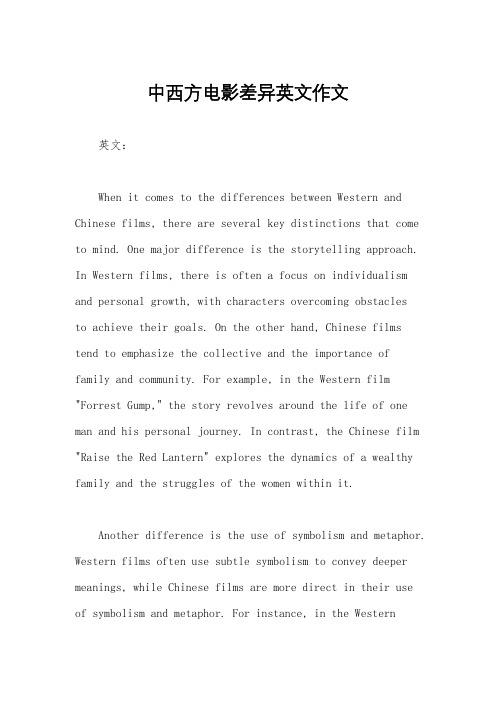 中西方电影差异英文作文

英文：

When it comes to the differences between Western and Chinese films, there are several key distinctions that come to mind. One major difference is the storytelling approach. In Western films, there is often a focus on individualism and personal growth, with characters overcoming obstacles to achieve their goals. On the other hand, Chinese films tend to emphasize the collective and the importance of family and community. For example, in the Western film "Forrest Gump," the story revolves around the life of one man and his personal journey. In contrast, the Chinese film "Raise the Red Lantern" explores the dynamics of a wealthy family and the struggles of the women within it.

Another difference is the use of symbolism and metaphor. Western films often use subtle symbolism to convey deeper meanings, while Chinese films are more direct in their use of symbolism and metaphor. For instance, in the Western